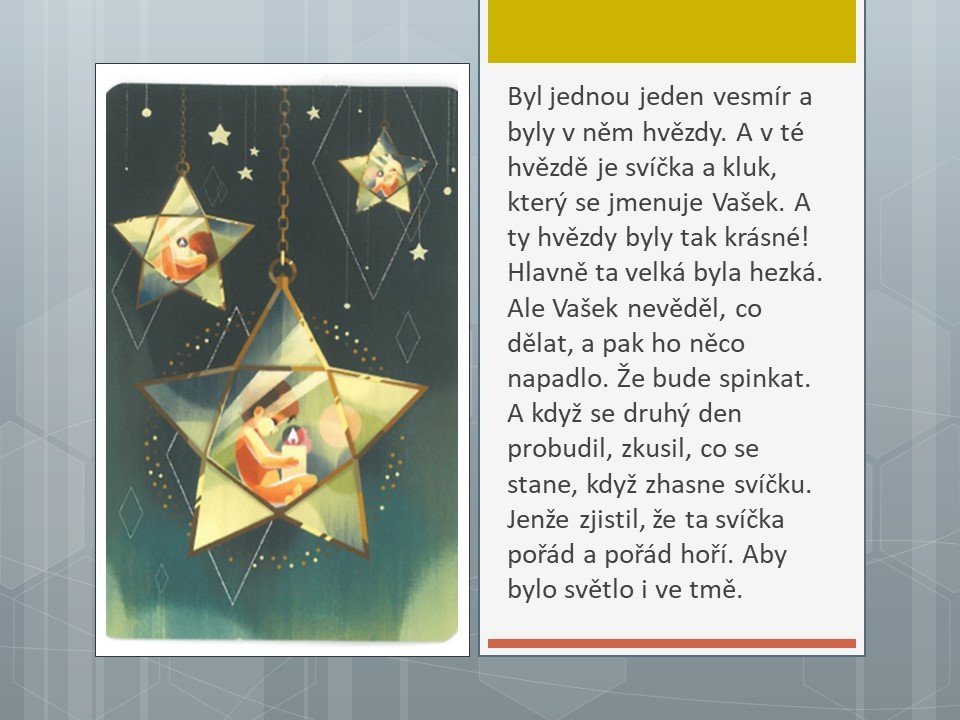 Byl jednou jeden vesmír a byly v něm hvězdy. A v té hvězdě je svíčka a kluk, který se jmenuje Vašek. A ty hvězdy byly tak krásné! Hlavně ta velká byla hezká. Ale Vašek nevěděl, co dělat, a pak ho něco napadlo. Že bude spinkat. A když se druhý den probudil, zkusil, co se stane, když zhasne svíčku. Jenže zjistil, že ta svíčka pořád a pořád hoří. Aby bylo světlo i ve tmě.